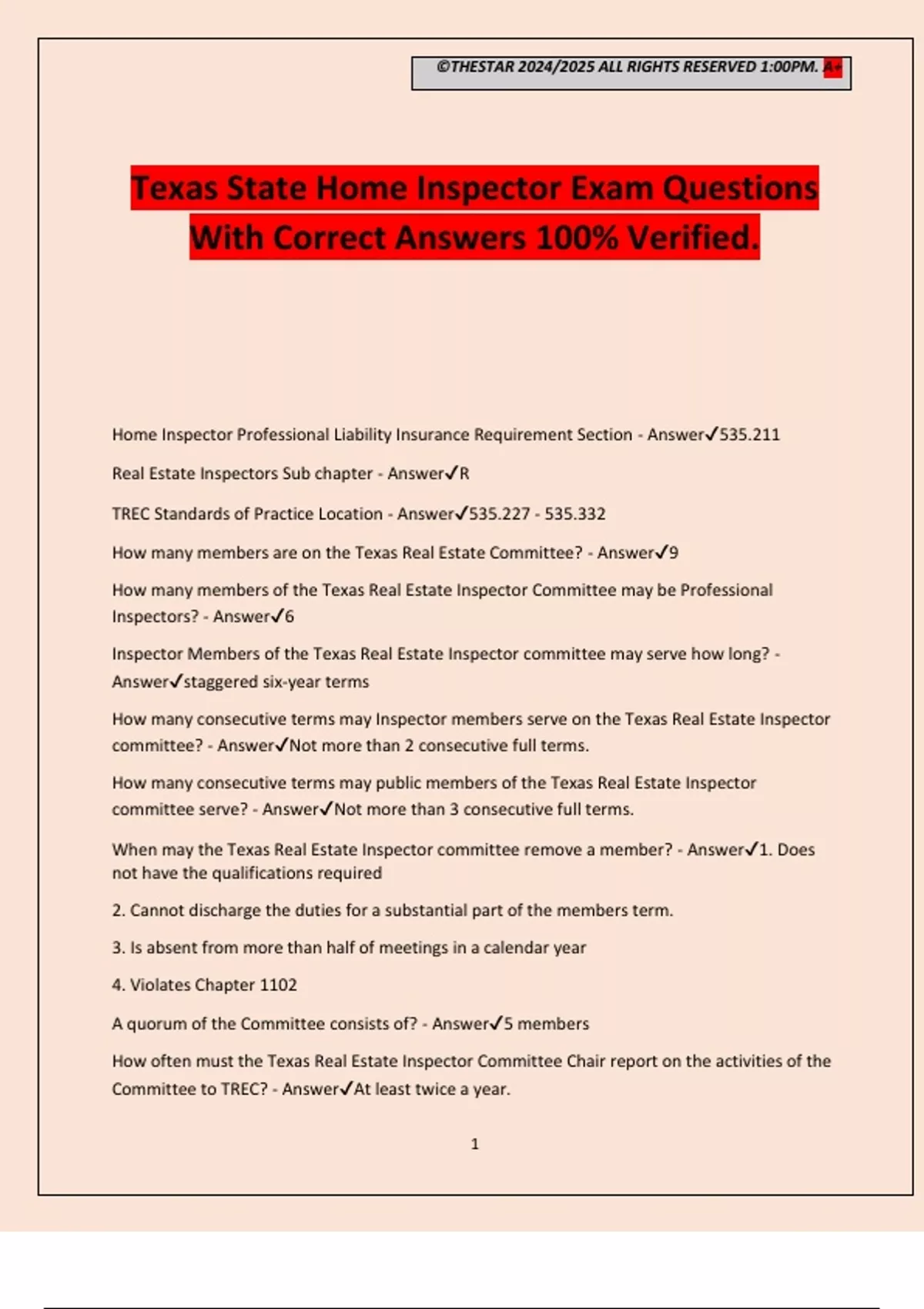 ©THESTAR 2024/2025 ALL RIGHTS RESERVED 1:00PM. A+

Texas State Home Inspector Exam Questions With Correct Answers 100% Verified.

Home Inspector Professional Liability Insurance Requirement Section - Answer✓535.211

Real Estate Inspectors Sub chapter - Answer✓R

TREC Standards of Practice Location - Answer✓535.227 - 535.332

How many members are on the Texas Real Estate Committee? - Answer✓9

How many members of the Texas Real Estate Inspector Committee may be Professional Inspectors? - Answer✓6

Inspector Members of the Texas Real Estate Inspector committee may serve how long? - Answer✓staggered six-year terms

How many consecutive terms may Inspector members serve on the Texas Real Estate Inspector committee? - Answer✓Not more than 2 consecutive full terms.

How many consecutive terms may public members of the Texas Real Estate Inspector committee serve? - Answer✓Not more than 3 consecutive full terms.

When may the Texas Real Estate Inspector committee remove a member? - Answer✓1. Does not have the qualifications required

2. Cannot discharge the duties for a substantial part of the members term.

3. Is absent from more than half of meetings in a calendar year

4. Violates Chapter 1102

A quorum of the Committee consists of? - Answer✓5 members

How often must the Texas Real Estate Inspector Committee Chair report on the activities of the Committee to TREC? - Answer✓At least twice a year.

1